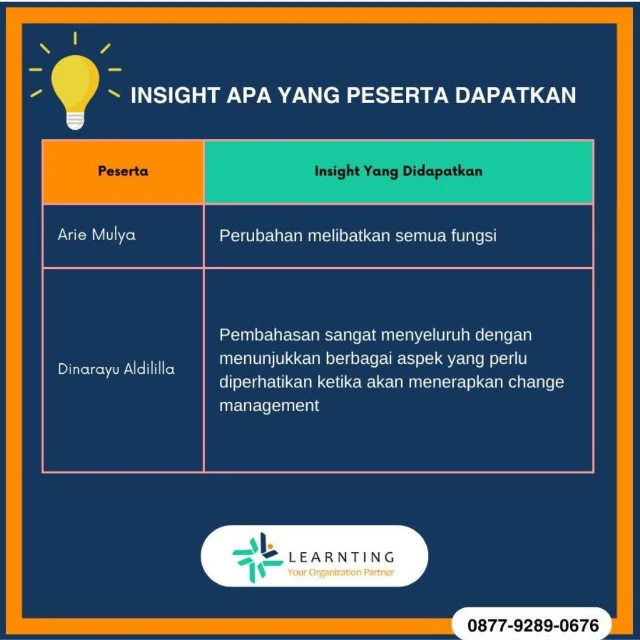 INSIGHT APA YANG PESERTA DAPATKAN

| Peserta | Insight Yang Didapatkan |
|---|---|
| Arie Mulya | Perubahan melibatkan semua fungsi |
| Dinarayu Aldililla | Pembahasan sangat menyeluruh dengan menunjukkan berbagai aspek yang perlu diperhatikan ketika akan menerapkan change management |

LEARNTING
Your Organization Partner

0877-9289-0676